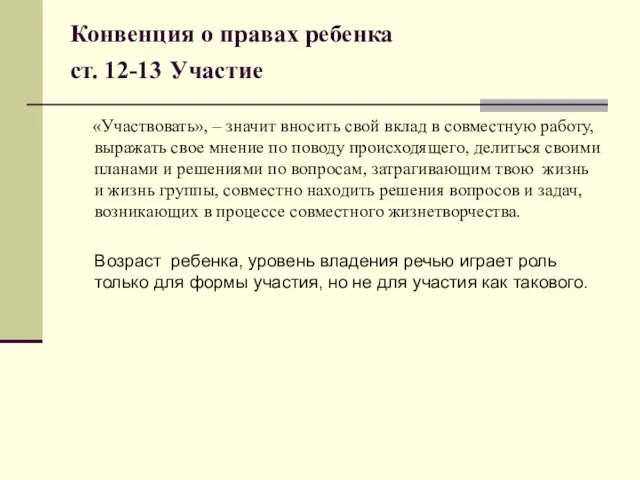 Конвенция о правах ребенка
ст. 12-13 Участие

«Участвовать», – значит вносить свой вклад в совместную работу, выражать свое мнение по поводу происходящего, делиться своими планами и решениями по вопросам, затрагивающим твою жизнь и жизнь группы, совместно находить решения вопросов и задач, возникающих в процессе совместного жизнетворчества.

Возраст ребенка, уровень владения речью играет роль только для формы участия, но не для участия как такового.